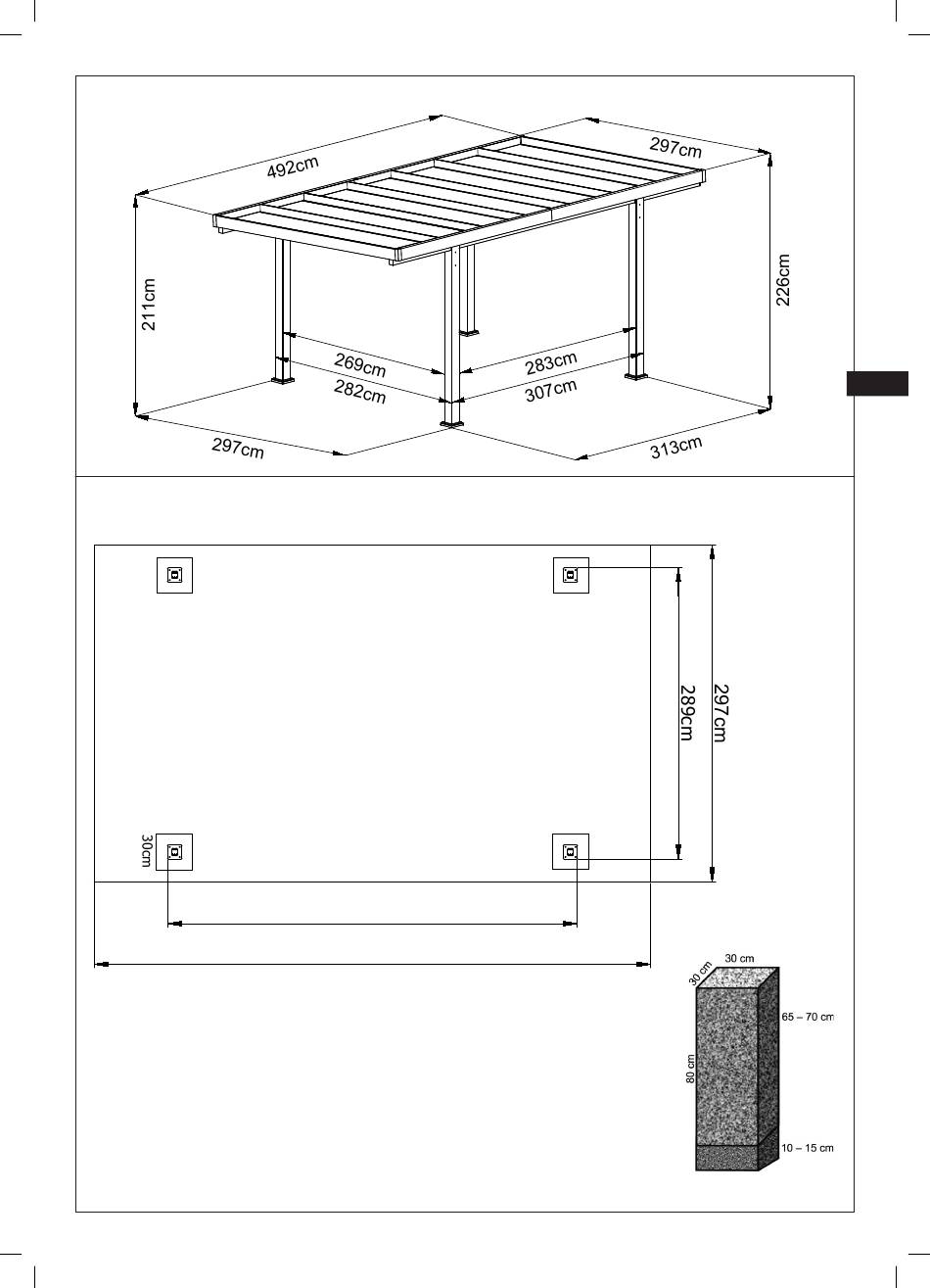 492cm
297cm
211cm
226cm
269cm
282cm
283cm
307cm
297cm
313cm

289cm
297cm
30cm

30 cm
30 cm
65 – 70 cm
80 cm
10 – 15 cm